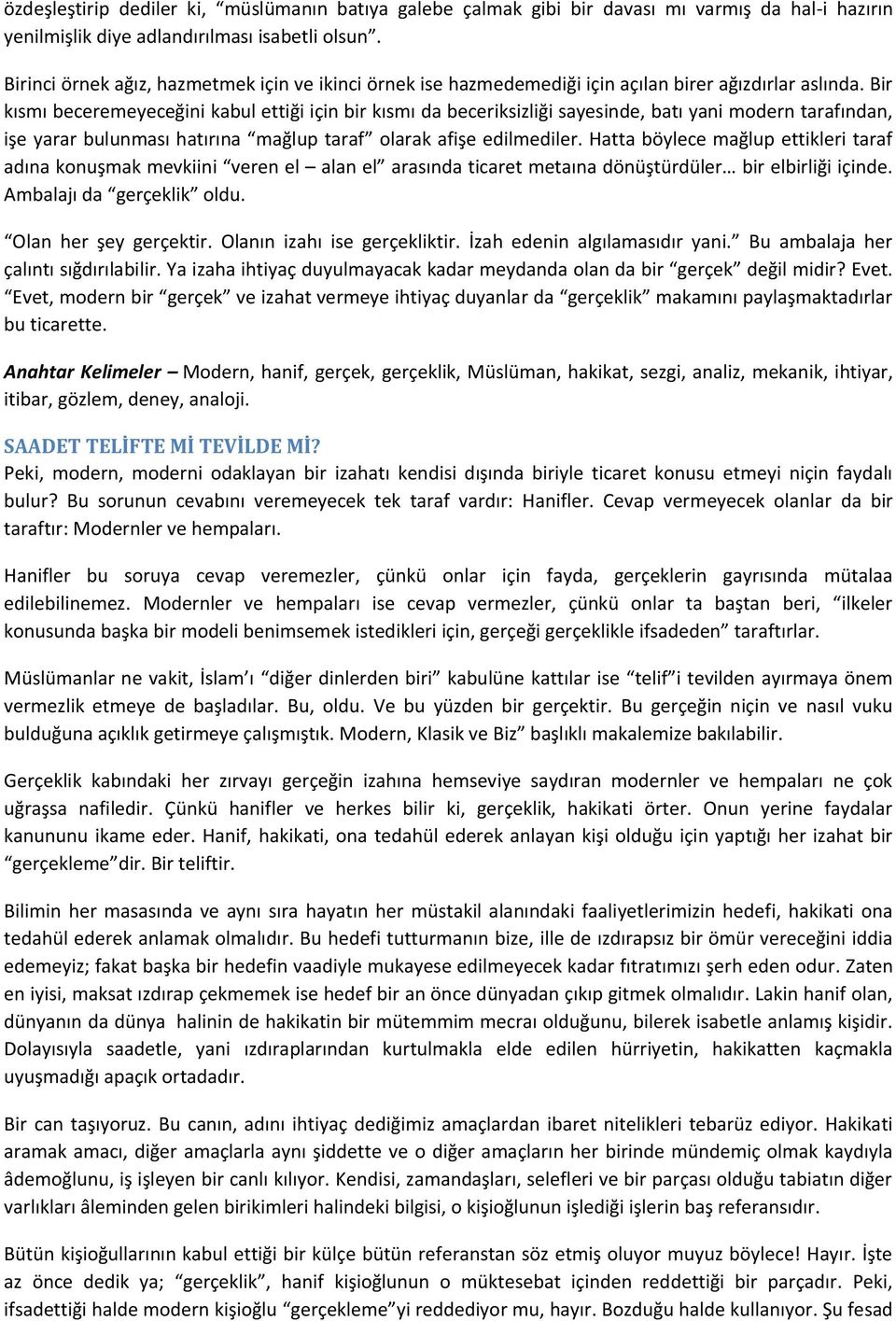 özdeşleştirip dediler ki, “müslümanın batıya galebe çalmak gibi bir davası mı varmış da hal-i hazırın yenilmişlik diye adlandırılması isabetli olsun”.

Birinci örnek ağız, hazmetmek için ve ikinci örnek ise hazmedemediği için açılan birer ağızdırlar aslında. Bir kısmı beceremeyeceğini kabul ettiği için bir kısmı da beceriksizliği sayesinde, batı yani modern tarafından, işe yarar bulunması hatırına “mağlup taraf” olarak afişe edilmediler. Hatta böylece mağlup ettikleri taraf adına konuşmak mevkiini “veren el – alan el” arasında ticaret metaına dönüştürdüler… bir elbirliği içinde. Ambalajı da “gerçeklik” oldu.

“Olan her şey gerçektir. Olanın izahı ise gerçekliktir. İzah edenin algılamasıdır yani.” Bu ambalaja her çalıntı sığdırılabilir. Ya izaha ihtiyaç duyulmayacak kadar meydanda olan da bir “gerçek” değil midir? Evet. “Evet, modern bir “gerçek” ve izahat vermeye ihtiyaç duyanlar da “gerçeklik” makamını paylaşmaktadırlar bu ticarette.

Anahtar Kelimeler – Modern, hanif, gerçek, gerçeklik, Müslüman, hakikat, sezgi, analiz, mekanik, ihtiyar, itibar, gözlem, deney, analoji.

SAADET TELİFTE Mİ TEVİLDE Mİ?
Peki, modern, moderni odaklayan bir izahatı kendisi dışında biriyle ticaret konusu etmeyi niçin faydalı bulur? Bu sorunun cevabını veremeyecek tek taraf vardır: Hanifler. Cevap vermeyecek olanlar da bir taraftır: Modernler ve hempaları.

Hanifler bu soruya cevap veremezler, çünkü onlar için fayda, gerçeklerin gayrısında mütalaa edilebilinemez. Modernler ve hempaları ise cevap vermezler, çünkü onlar ta baştan beri, “ilkeler konusunda başka bir modeli benimsemek istedikleri için, gerçeği gerçeklikle ifsadeden” taraftırlar.

Müslümanlar ne vakit, İslam’ı “diğer dinlerden biri” kabulüne kattılar ise “telif”i tevilden ayırmaya önem vermezlik etmeye de başladılar. Bu, oldu. Ve bu yüzden bir gerçektir. Bu gerçeğin niçin ve nasıl vuku bulduğuna açıklık getirmeye çalışmıştık. Modern, Klasik ve Biz” başlıklı makalemize bakılabilir.

Gerçeklik kabındaki her zırvayı gerçeğin izahına hemseviye saydıran modernler ve hempaları ne çok uğraşsa nafiledir. Çünkü hanifler ve herkes bilir ki, gerçeklik, hakikati örter. Onun yerine faydalar kanununu ikame eder. Hanif, hakikati, ona tedahül ederek anlayan kişi olduğu için yaptığı her izahat bir “gerçekleme”dir. Bir teliftir.

Bilimin her masasında ve aynı sıra hayatın her müstakil alanındaki faaliyetlerimizin hedefi, hakikati ona tedahül ederek anlamak olmalıdır. Bu hedefi tutturmanın bize, ille de ızdırapsız bir ömür vereceğini iddia edemeyiz; fakat başka bir hedefin vaadiyle mukayese edilmeyecek kadar fıtratımızı şerh eden odur. Zaten en iyisi, maksat ızdırap çekmemek ise hedef bir an önce dünyadan çıkıp gitmek olmalıdır. Lakin hanif olan, dünyanın da dünya halinin de hakikatin bir mütemmim mecraı olduğunu, bilerek isabetle anlamış kişidir. Dolayısıyla saadetle, yani ızdıraplarından kurtulmakla elde edilen hürriyetin, hakikatten kaçmakla uyuşmadığı apaçık ortadadır.

Bir can taşıyoruz. Bu canın, adını ihtiyaç dediğimiz amaçlardan ibaret nitelikleri tebarüz ediyor. Hakikati aramak amacı, diğer amaçlarla aynı şiddette ve o diğer amaçların her birinde mündemiç olmak kaydıyla âdemoğlunu, iş işleyen bir canlı kılıyor. Kendisi, zamandaşları, selefleri ve bir parçası olduğu tabiatın diğer varlıkları âleminden gelen birikimleri halindeki bilgisi, o kişioğlunun işlediği işlerin baş referansıdır.

Bütün kişioğullarının kabul ettiği bir külçe bütün referanstan söz etmiş oluyor muyuz böylece! Hayır. İşte az önce dedik ya; “gerçeklik”, hanif kişioğlunun o müktesebat içinden reddettiği bir parçadır. Peki, ifsadettiği halde modern kişioğlu “gerçekleme”yi reddediyor mu, hayır. Bozduğu halde kullanıyor. Şu fesad